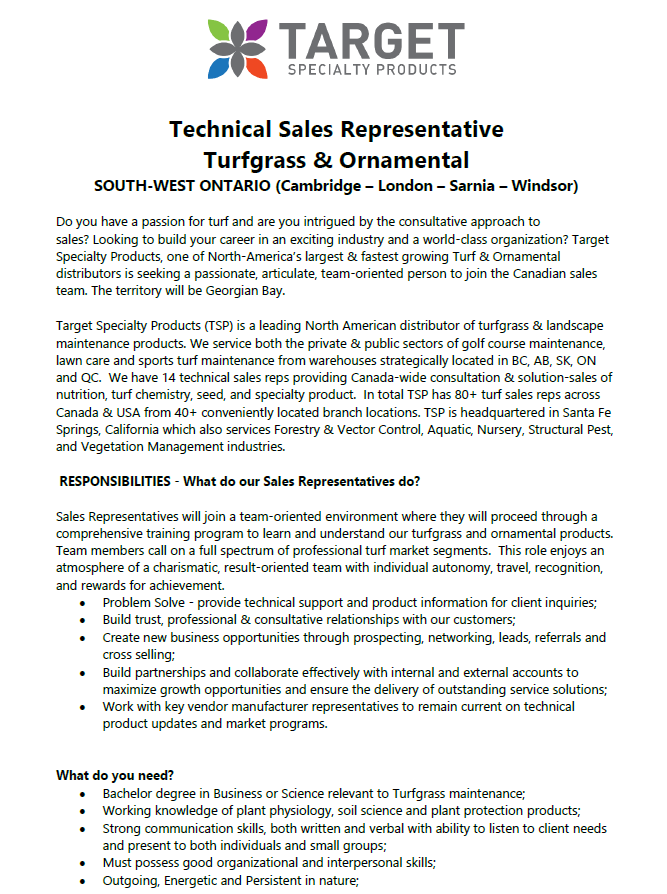 TARGET
SPECIALTY PRODUCTS

Technical Sales Representative
Turfgrass & Ornamental
SOUTH-WEST ONTARIO (Cambridge – London – Sarnia – Windsor)

Do you have a passion for turf and are you intrigued by the consultative approach to sales? Looking to build your career in an exciting industry and a world-class organization? Target Specialty Products, one of North-America's largest & fastest growing Turf & Ornamental distributors is seeking a passionate, articulate, team-oriented person to join the Canadian sales team. The territory will be Georgian Bay.

Target Specialty Products (TSP) is a leading North American distributor of turfgrass & landscape maintenance products. We service both the private & public sectors of golf course maintenance, lawn care and sports turf maintenance from warehouses strategically located in BC, AB, SK, ON and QC. We have 14 technical sales reps providing Canada-wide consultation & solution-sales of nutrition, turf chemistry, seed, and specialty product. In total TSP has 80+ turf sales reps across Canada & USA from 40+ conveniently located branch locations. TSP is headquartered in Santa Fe Springs, California which also services Forestry & Vector Control, Aquatic, Nursery, Structural Pest, and Vegetation Management industries.

RESPONSIBILITIES - What do our Sales Representatives do?

Sales Representatives will join a team-oriented environment where they will proceed through a comprehensive training program to learn and understand our turfgrass and ornamental products. Team members call on a full spectrum of professional turf market segments. This role enjoys an atmosphere of a charismatic, result-oriented team with individual autonomy, travel, recognition, and rewards for achievement.
• Problem Solve - provide technical support and product information for client inquiries;
• Build trust, professional & consultative relationships with our customers;
• Create new business opportunities through prospecting, networking, leads, referrals and cross selling;
• Build partnerships and collaborate effectively with internal and external accounts to maximize growth opportunities and ensure the delivery of outstanding service solutions;
• Work with key vendor manufacturer representatives to remain current on technical product updates and market programs.

What do you need?
• Bachelor degree in Business or Science relevant to Turfgrass maintenance;
• Working knowledge of plant physiology, soil science and plant protection products;
• Strong communication skills, both written and verbal with ability to listen to client needs and present to both individuals and small groups;
• Must possess good organizational and interpersonal skills;
• Outgoing, Energetic and Persistent in nature;